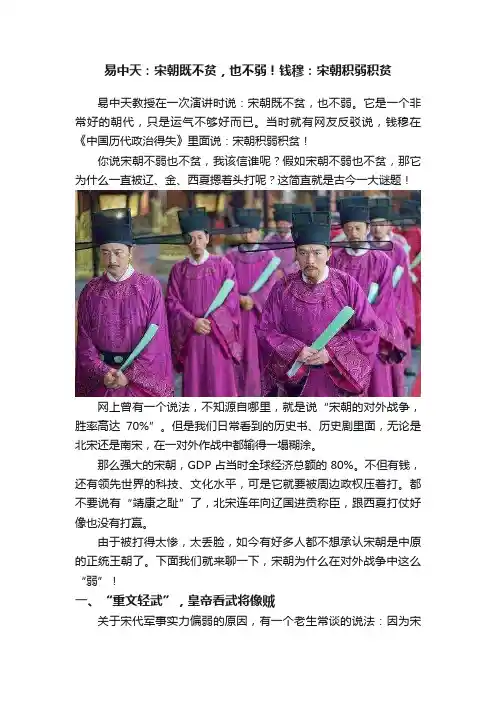 易中天：宋朝既不贫，也不弱！钱穆：宋朝积弱积贫

易中天教授在一次演讲时说：宋朝既不贫，也不弱。它是一个非常好的朝代，只是运气不够好而已。当时就有网友反驳说，钱穆在《中国历代政治得失》里面说：宋朝积弱积贫！

你说宋朝不弱也不贫，我该信谁呢？假如宋朝不弱也不贫，那它为什么一直被辽、金、西夏摁着头打呢？这简直就是古今一大谜题！

网上曾有一个说法，不知源自哪里，就是说“宋朝的对外战争，胜率高达 70%”。但是我们日常看到的历史书、历史剧里面，无论是北宋还是南宋，在一对外作战中都输得一塌糊涂。

那么强大的宋朝，GDP 占当时全球经济总额的 80%。不但有钱，还有领先世界的科技、文化水平，可是它就要被周边政权压着打。都不要说有“靖康之耻”了，北宋连年向辽国进贡称臣，跟西夏打仗好像也没有打赢。

由于被打得太惨，太丢脸，如今有好多人都不想承认宋朝是中原的正统王朝了。下面我们就来聊一下，宋朝为什么在对外战争中这么“弱”！

一、“重文轻武”，皇帝看武将像贼

关于宋代军事实力偏弱的原因，有一个老生常谈的说法：因为宋